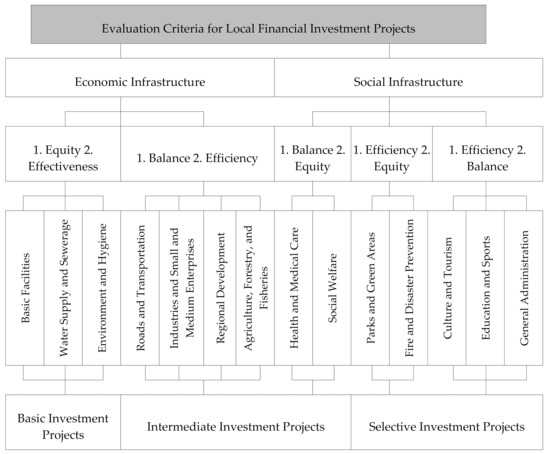 Evaluation Criteria for Local Financial Investment Projects

Economic Infrastructure

Social Infrastructure

1. Equity 2. Effectiveness

1. Balance 2. Efficiency

1. Balance 2. Equity

1. Efficiency 2. Equity

1. Efficiency 2. Balance

Basic Facilities

Water Supply and Sewerage

Environment and Hygiene

Roads and Transportation

Industries and Small and Medium Enterprises

Regional Development

Agriculture, Forestry, and Fisheries

Health and Medical Care

Social Welfare

Parks and Green Areas

Fire and Disaster Prevention

Culture and Tourism

Education and Sports

General Administration

Basic Investment Projects

Intermediate Investment Projects

Selective Investment Projects